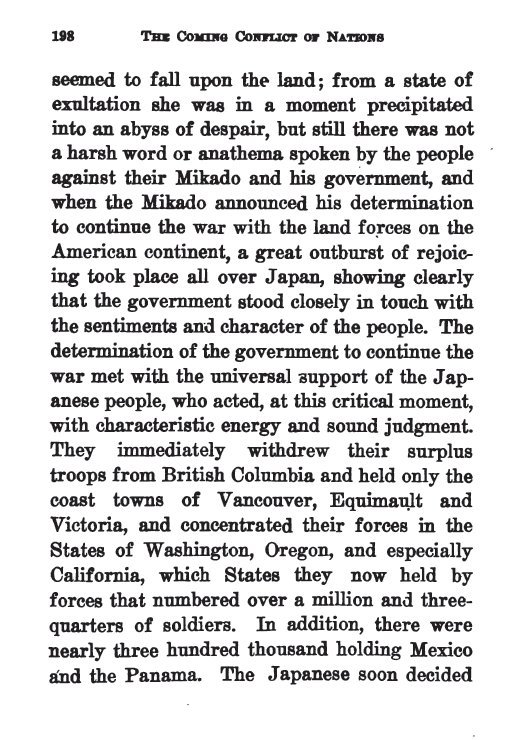 198 THE COMING CONFLICT OF NATIONS

seemed to fall upon the land; from a state of exultation she was in a moment precipitated into an abyss of despair, but still there was not a harsh word or anathema spoken by the people against their Mikado and his government, and when the Mikado announced his determination to continue the war with the land forces on the American continent, a great outburst of rejoicing took place all over Japan, showing clearly that the government stood closely in touch with the sentiments and character of the people. The determination of the government to continue the war met with the universal support of the Japanese people, who acted, at this critical moment, with characteristic energy and sound judgment. They immediately withdrew their surplus troops from British Columbia and held only the coast towns of Vancouver, Equimault and Victoria, and concentrated their forces in the States of Washington, Oregon, and especially California, which States they now held by forces that numbered over a million and three-quarters of soldiers. In addition, there were nearly three hundred thousand holding Mexico and the Panama. The Japanese soon decided